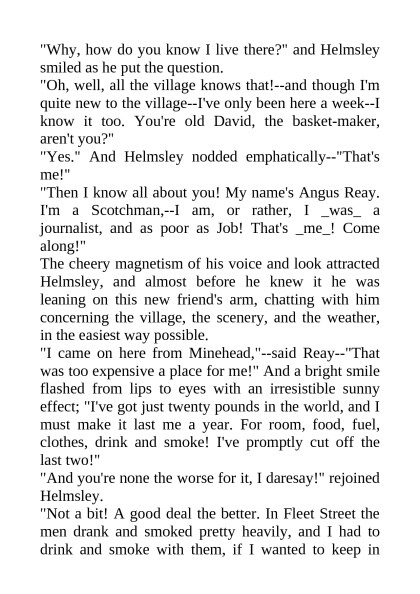 "Why, how do you know I live there?" and Helmsley smiled as he put the question.
"Oh, well, all the village knows that!--and though I'm quite new to the village--I've only been here a week--I know it too. You're old David, the basket-maker, aren't you?"
"Yes." And Helmsley nodded emphatically--"That's me!"
"Then I know all about you! My name's Angus Reay. I'm a Scotchman,--I am, or rather, I _was_ a journalist, and as poor as Job! That's _me_! Come along!"
The cheery magnetism of his voice and look attracted Helmsley, and almost before he knew it he was leaning on this new friend's arm, chatting with him concerning the village, the scenery, and the weather, in the easiest way possible.
"I came on here from Minehead,"--said Reay--"That was too expensive a place for me!" And a bright smile flashed from lips to eyes with an irresistible sunny effect; "I've got just twenty pounds in the world, and I must make it last me a year. For room, food, fuel, clothes, drink and smoke! I've promptly cut off the last two!"
"And you're none the worse for it, I daresay!" rejoined Helmsley.
"Not a bit! A good deal the better. In Fleet Street the men drank and smoked pretty heavily, and I had to drink and smoke with them, if I wanted to keep in